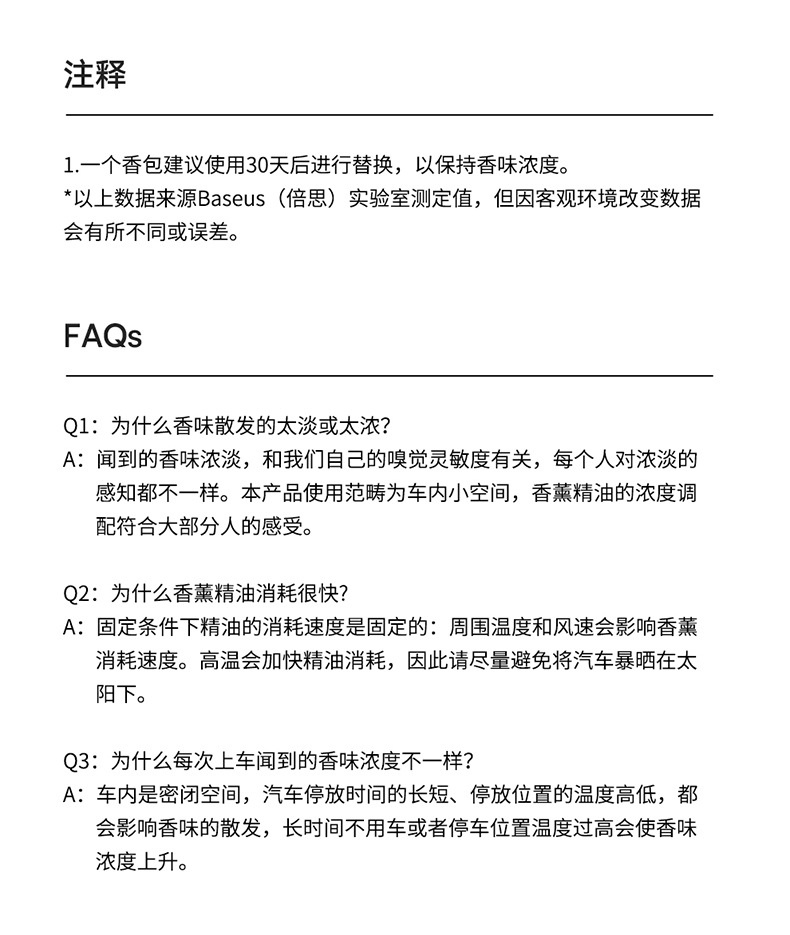 注释

1.一个香包建议使用30天后进行替换，以保持香味浓度。
*以上数据来源Baseus（倍思）实验室测定值，但因客观环境改变数据会有所不同或误差。

FAQs

Q1：为什么香味散发的太淡或太浓?
A：闻到的香味浓淡，和我们自己的嗅觉灵敏度有关，每个人对浓淡的感知都不一样。本产品使用范畴为车内小空间，香薰精油的浓度调配符合大部分人的感受。

Q2：为什么香薰精油消耗很快?
A：固定条件下精油的消耗速度是固定的：周围温度和风速会影响香薰消耗速度。高温会加快精油消耗，因此请尽量避免将汽车暴晒在太阳下。

Q3：为什么每次上车闻到的香味浓度不一样？
A：车内是密闭空间，汽车停放时间的长短、停放位置的温度高低，都会影响香味的散发，长时间不用车或者停车位置温度过高会使香味浓度上升。